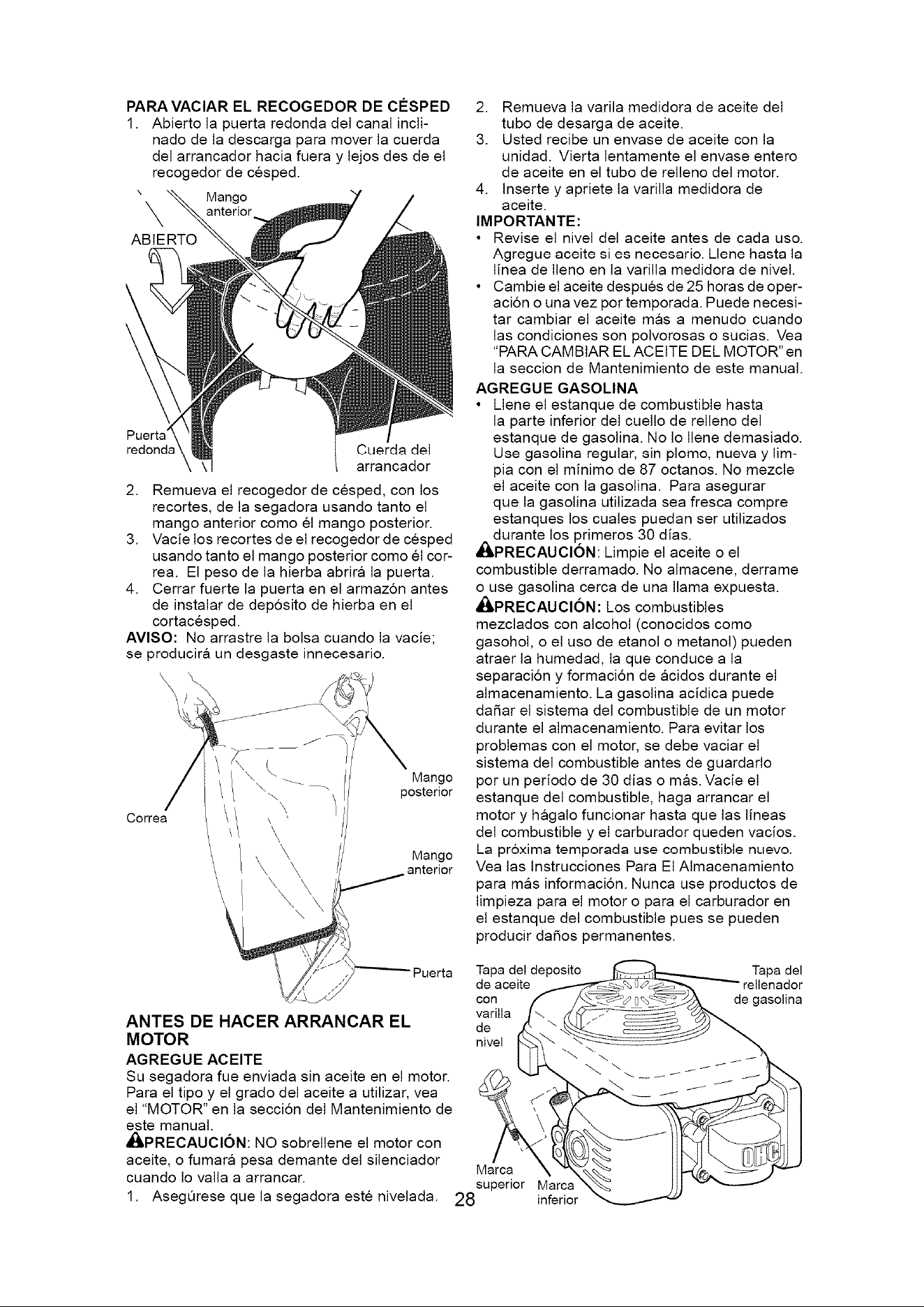 PARA VACIAR EL RECOGEDOR DE CÉSPED
1. Abierto la puerta redonda del canal inclinado de la descarga para mover la cuerda del arrancador hacia fuera y lejos des de el recogedor de césped.

Mango anterior
ABIERTO
Puerta redonda
Cuerda del arrancador

2. Remueva el recogedor de césped, con los recortes, de la segadora usando tanto el mango anterior como él mango posterior.
3. Vacíe los recortes de el recogedor de césped usando tanto el mango posterior como él correa. El peso de la hierba abrirá la puerta.
4. Cerrar fuerte la puerta en el armazón antes de instalar de depósito de hierba en el cortacésped.
AVISO: No arrastre la bolsa cuando la vacíe; se producirá un desgaste innecesario.

Correa
Mango posterior
Mango anterior
Puerta

ANTES DE HACER ARRANCAR EL MOTOR
AGREGUE ACEITE
Su segadora fue enviada sin aceite en el motor. Para el tipo y el grado del aceite a utilizar, vea el "MOTOR" en la sección del Mantenimiento de este manual.
PRECAUCIÓN: NO sobrellene el motor con aceite, o fumará pesa demante del silenciador cuando lo valla a arrancar.
1. Asegúrese que la segadora esté nivelada.
2. Remueva la varila medidora de aceite del tubo de desarga de aceite.
3. Usted recibe un envase de aceite con la unidad. Vierta lentamente el envase entero de aceite en el tubo de relleno del motor.
4. Inserte y apriete la varilla medidora de aceite.
IMPORTANTE:
• Revise el nivel del aceite antes de cada uso. Agregue aceite si es necesario. Llene hasta la línea de lleno en la varilla medidora de nivel.
• Cambie el aceite después de 25 horas de operación o una vez por temporada. Puede necesitar cambiar el aceite más a menudo cuando las condiciones son polvorosas o sucias. Vea "PARA CAMBIAR EL ACEITE DEL MOTOR" en la seccion de Mantenimiento de este manual.
AGREGUE GASOLINA
• Llene el estanque de combustible hasta la parte inferior del cuello de relleno del estanque de gasolina. No lo llene demasiado. Use gasolina regular, sin plomo, nueva y limpia con el mínimo de 87 octanos. No mezcle el aceite con la gasolina. Para asegurar que la gasolina utilizada sea fresca compre estanques los cuales puedan ser utilizados durante los primeros 30 días.
PRECAUCIÓN: Limpie el aceite o el combustible derramado. No almacene, derrame o use gasolina cerca de una llama expuesta.
PRECAUCIÓN: Los combustibles mezclados con alcohol (conocidos como gasohol, o el uso de etanol o metanol) pueden atraer la humedad, la que conduce a la separación y formación de ácidos durante el almacenamiento. La gasolina acídica puede dañar el sistema del combustible de un motor durante el almacenamiento. Para evitar los problemas con el motor, se debe vaciar el sistema del combustible antes de guardarlo por un período de 30 días o más. Vacíe el estanque del combustible, haga arrancar el motor y hágalo funcionar hasta que las líneas del combustible y el carburador queden vacíos. La próxima temporada use combustible nuevo. Vea las Instrucciones Para El Almacenamiento para más información. Nunca use productos de limpieza para el motor o para el carburador en el estanque del combustible pues se pueden producir daños permanentes.

Tapa del deposito de aceite con varilla de nivel
Tapa del rellenador de gasolina
OHC
Marca superior
Marca inferior

28